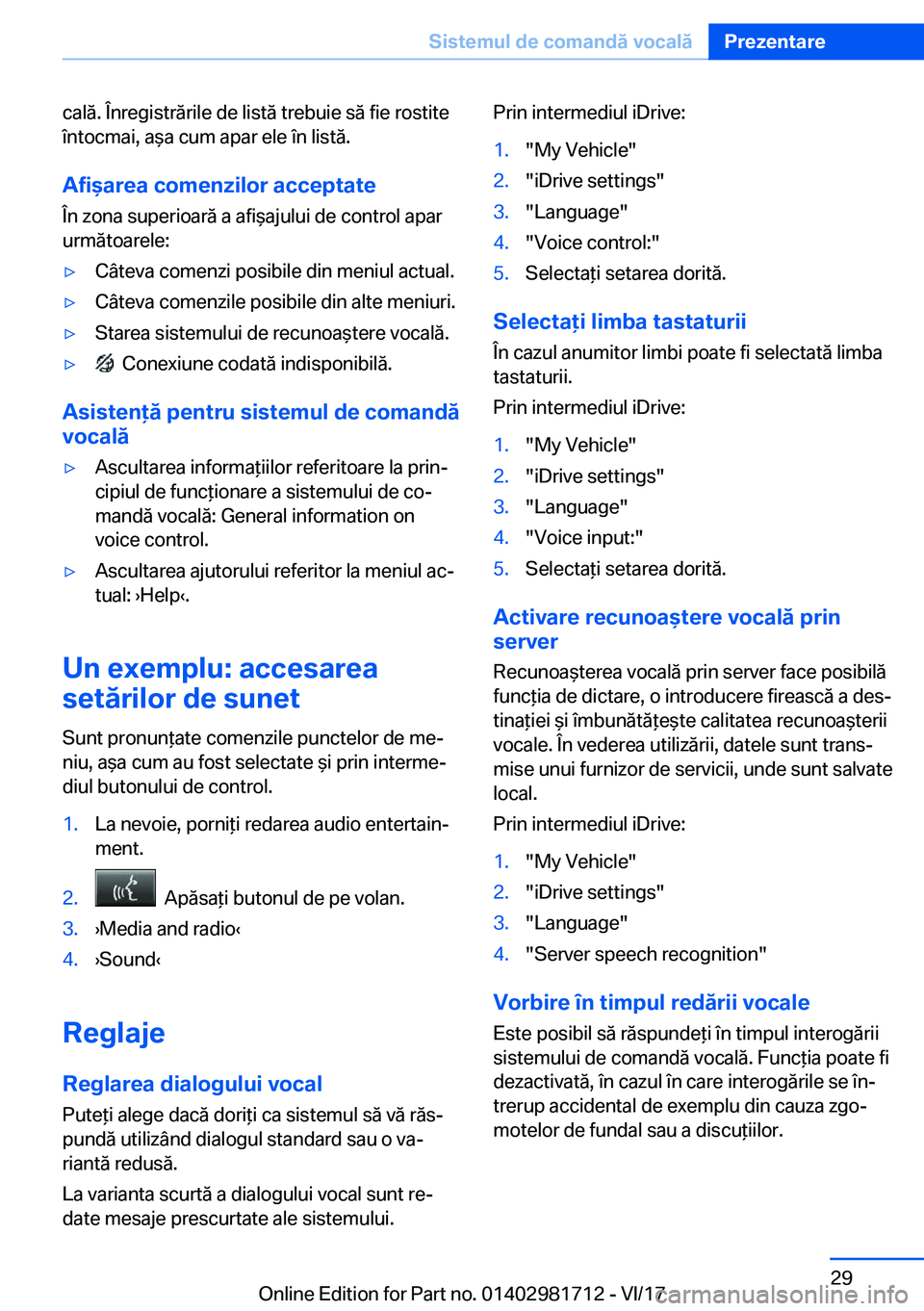 Sistemul de comandă vocală Prezentare

cală. Înregistrările de listă trebuie să fie rostite întocmai, așa cum apar ele în listă.

Afișarea comenzilor acceptate
În zona superioară a afișajului de control apar următoarele:

▷ Câteva comenzi posibile din meniul actual.
▷ Câteva comenzile posibile din alte meniuri.
▷ Starea sistemului de recunoaștere vocală.
▷ Conexiune codată indisponibilă.

Asistență pentru sistemul de comandă vocală
▷ Ascultarea informațiilor referitoare la principiul de funcționare a sistemului de comandă vocală: General information on voice control.
▷ Ascultarea ajutorului referitor la meniul actual: ›Help‹.

Un exemplu: accesarea setărilor de sunet
Sunt pronunțate comenzile punctelor de meniu, așa cum au fost selectate și prin intermediul butonului de control.

1. La nevoie, porniți redarea audio entertainment.
2. Apăsați butonul de pe volan.
3. ›Media and radio‹
4. ›Sound‹

Reglaje

Reglarea dialogului vocal
Puteți alege dacă doriți ca sistemul să vă răspundă utilizând dialogul standard sau o variantă redusă.

La varianta scurtă a dialogului vocal sunt redate mesaje prescurtate ale sistemului.

Prin intermediul iDrive:

1. "My Vehicle"
2. "iDrive settings"
3. "Language"
4. "Voice control:"
5. Selectați setarea dorită.

Selectați limba tastaturii
În cazul anumitor limbi poate fi selectată limba tastaturii.

Prin intermediul iDrive:

1. "My Vehicle"
2. "iDrive settings"
3. "Language"
4. "Voice input:"
5. Selectați setarea dorită.

Activare recunoaștere vocală prin server
Recunoașterea vocală prin server face posibilă funcția de dictare, o introducere firească a destinației și îmbunătățește calitatea recunoașterii vocale. În vederea utilizării, datele sunt transmise unui furnizor de servicii, unde sunt salvate local.

Prin intermediul iDrive:

1. "My Vehicle"
2. "iDrive settings"
3. "Language"
4. "Server speech recognition"

Vorbire în timpul redării vocale
Este posibil să răspundeți în timpul interogării sistemului de comandă vocală. Funcția poate fi dezactivată, în cazul în care interogările se întrerup accidental de exemplu din cauza zgomotelor de fundal sau a discuțiilor.

29

Online Edition for Part no. 01402981712 - VI/17 carmanualsonline.info